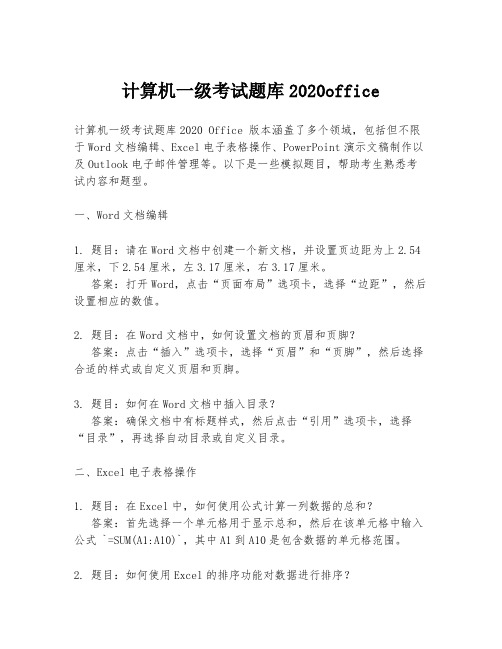 计算机一级考试题库 2020office

计算机一级考试题库 2020 Office 版本涵盖了多个领域，包括但不限于 Word 文档编辑、Excel 电子表格操作、PowerPoint 演示文稿制作以及 Outlook 电子邮件管理等。以下是一些模拟题目，帮助考生熟悉考试内容和题型。

一、Word 文档编辑

1. 题目：请在 Word 文档中创建一个新文档，并设置页边距为上 2.54 厘米，下 2.54 厘米，左 3.17 厘米，右 3.17 厘米。
答案：打开 Word，点击“页面布局”选项卡，选择“边距”，然后设置相应的数值。

2. 题目：在 Word 文档中，如何设置文档的页眉和页脚？
答案：点击“插入”选项卡，选择“页眉”和“页脚”，然后选择合适的样式或自定义页眉和页脚。

3. 题目：如何在 Word 文档中插入目录？
答案：确保文档中有标题样式，然后点击“引用”选项卡，选择“目录”，再选择自动目录或自定义目录。

二、Excel 电子表格操作

1. 题目：在 Excel 中，如何使用公式计算一列数据的总和？
答案：首先选择一个单元格用于显示总和，然后在该单元格中输入公式 `=SUM(A1:A10)`，其中 A1 到 A10 是包含数据的单元格范围。

2. 题目：如何使用 Excel 的排序功能对数据进行排序？